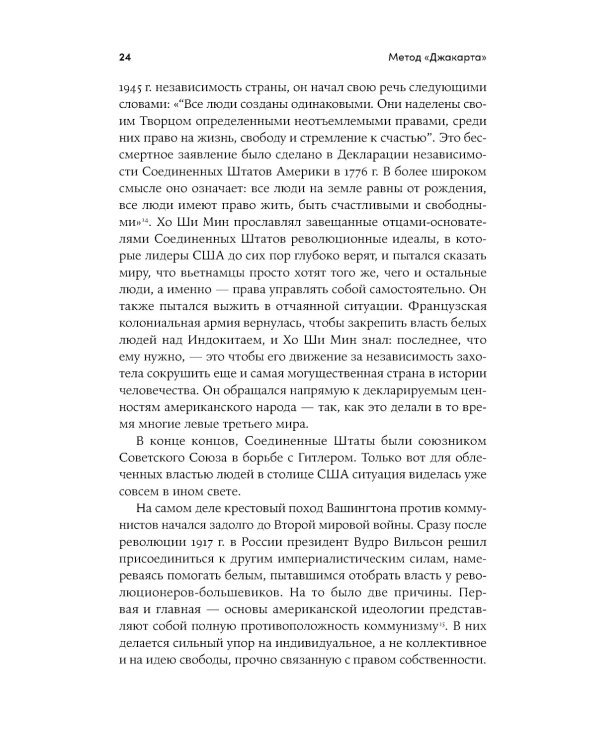 24 Метод «Джакарта»

1945 г. независимость страны, он начал свою речь следующими словами: «"Все люди созданы одинаковыми. Они наделены своим Творцом определенными неотъемлемыми правами, среди них право на жизнь, свободу и стремление к счастью". Это бессмертное заявление было сделано в Декларации независимости Соединенных Штатов Америки в 1776 г. В более широком смысле оно означает: все люди на земле равны от рождения, все люди имеют право жить, быть счастливыми и свободными»$^{14}$. Хо Ши Мин прославлял завещанные отцами-основателями Соединенных Штатов революционные идеалы, в которые лидеры США до сих пор глубоко верят, и пытался сказать миру, что вьетнамцы просто хотят того же, чего и остальные люди, а именно — права управлять собой самостоятельно. Он также пытался выжить в отчаянной ситуации. Французская колониальная армия вернулась, чтобы закрепить власть белых людей над Индокитаем, и Хо Ши Мин знал: последнее, что ему нужно, — это чтобы его движение за независимость захотела сокрушить еще и самая могущественная страна в истории человечества. Он обращался напрямую к декларируемым ценностям американского народа — так, как это делали в то время многие левые третьего мира.

В конце концов, Соединенные Штаты были союзником Советского Союза в борьбе с Гитлером. Только вот для облеченных властью людей в столице США ситуация виделась уже совсем в ином свете.

На самом деле крестовый поход Вашингтона против коммунистов начался задолго до Второй мировой войны. Сразу после революции 1917 г. в России президент Вудро Вильсон решил присоединиться к другим империалистическим силам, намереваясь помогать белым, пытавшимся отобрать власть у революционеров-большевиков. На то было две причины. Первая и главная — основы американской идеологии представляют собой полную противоположность коммунизму$^{15}$. В них делается сильный упор на индивидуальное, а не коллективное и на идею свободы, прочно связанную с правом собственности.